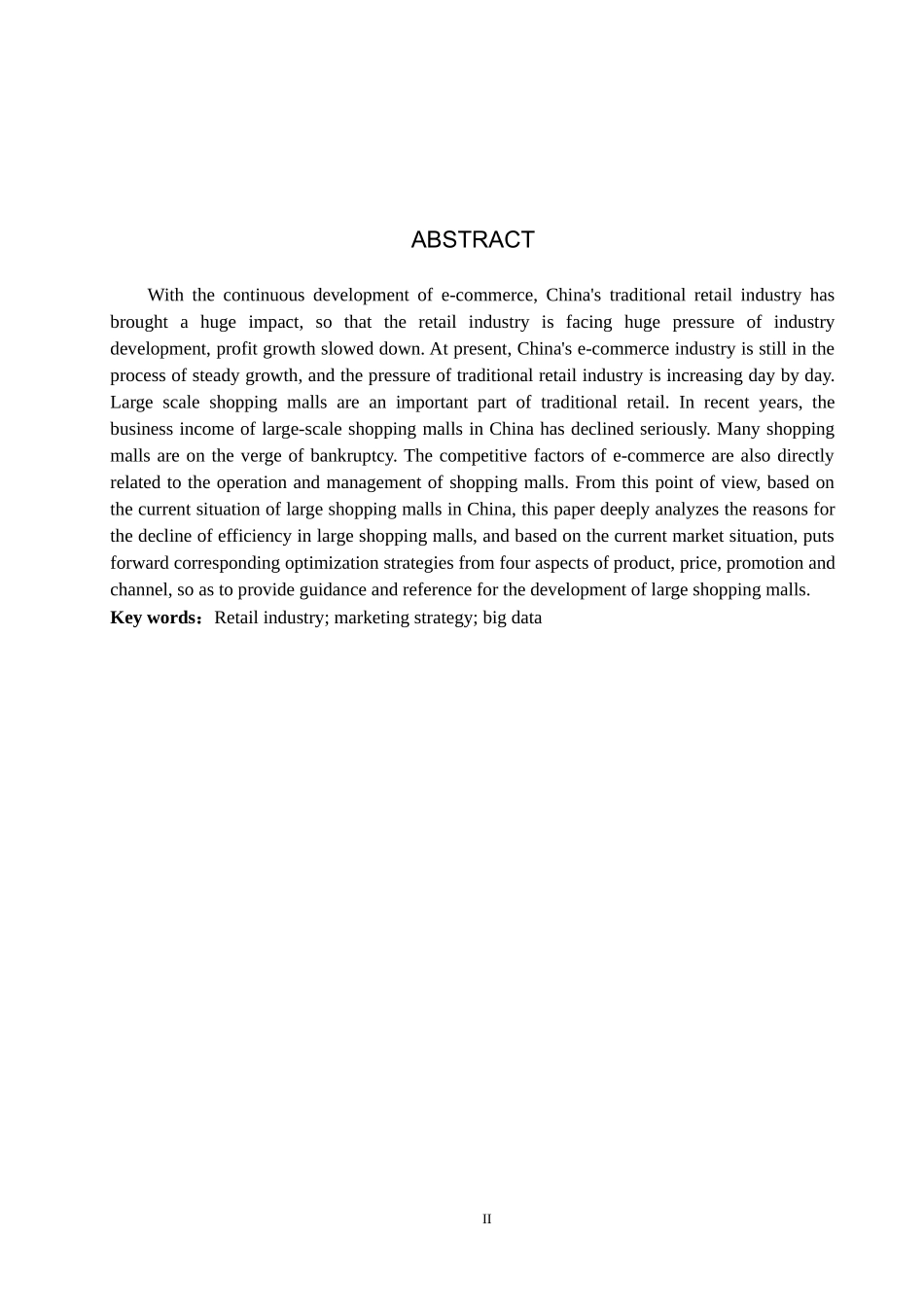 ABSTRACT

With the continuous development of e-commerce, China's traditional retail industry has brought a huge impact, so that the retail industry is facing huge pressure of industry development, profit growth slowed down. At present, China's e-commerce industry is still in the process of steady growth, and the pressure of traditional retail industry is increasing day by day. Large scale shopping malls are an important part of traditional retail. In recent years, the business income of large-scale shopping malls in China has declined seriously. Many shopping malls are on the verge of bankruptcy. The competitive factors of e-commerce are also directly related to the operation and management of shopping malls. From this point of view, based on the current situation of large shopping malls in China, this paper deeply analyzes the reasons for the decline of efficiency in large shopping malls, and based on the current market situation, puts forward corresponding optimization strategies from four aspects of product, price, promotion and channel, so as to provide guidance and reference for the development of large shopping malls.
Key words：Retail industry; marketing strategy; big data

II